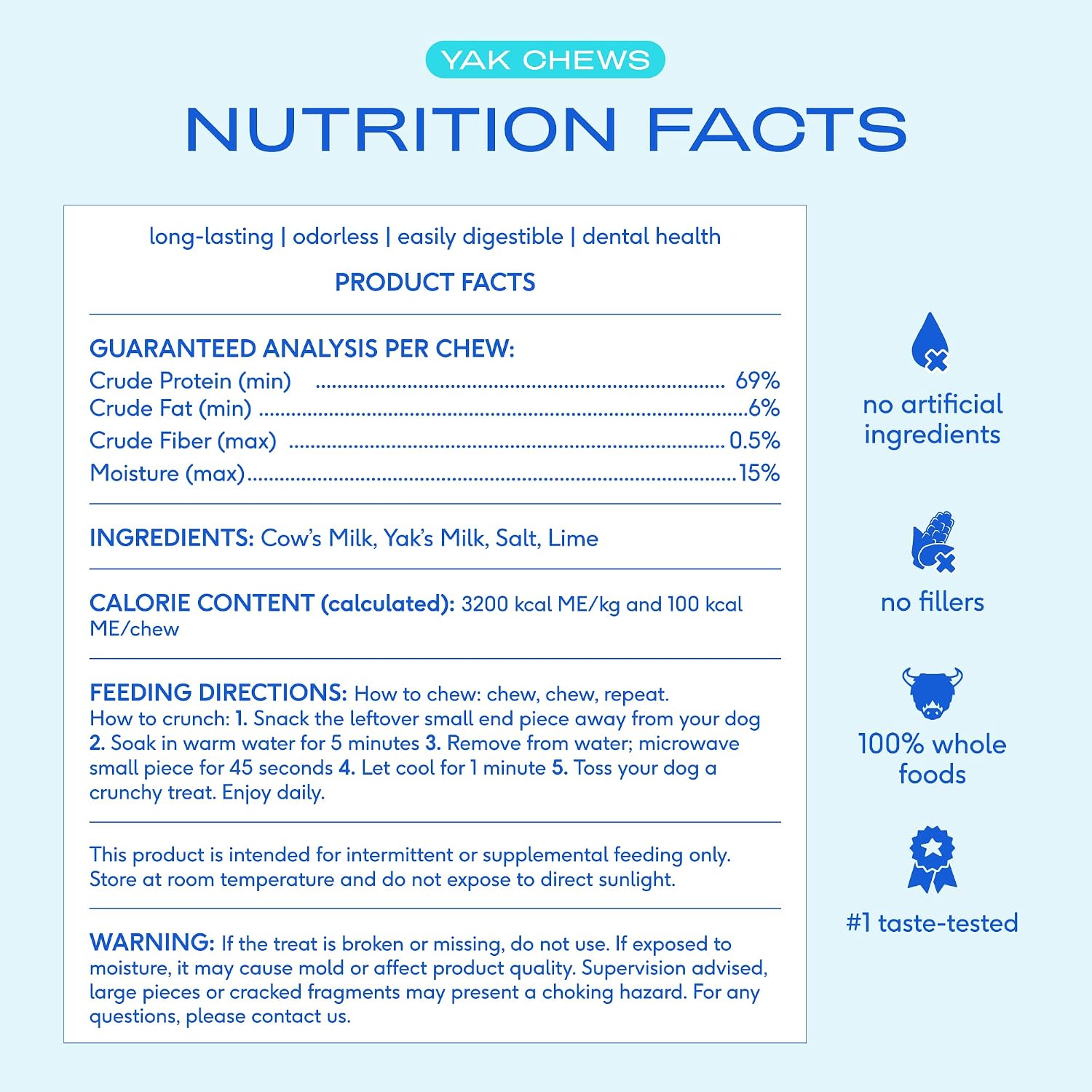 YAK CHEWS

NUTRITION FACTS

long-lasting | odorless | easily digestible | dental health

PRODUCT FACTS

GUARANTEED ANALYSIS PER CHEW:
Crude Protein (min) 69%
Crude Fat (min) 6%
Crude Fiber (max) 0.5%
Moisture (max) 15%

INGREDIENTS: Cow's Milk, Yak's Milk, Salt, Lime

CALORIE CONTENT (calculated): 3200 kcal ME/kg and 100 kcal ME/chew

FEEDING DIRECTIONS: How to chew: chew, chew, repeat. How to crunch: 1. Snack the leftover small end piece away from your dog 2. Soak in warm water for 5 minutes 3. Remove from water; microwave small piece for 45 seconds 4. Let cool for 1 minute 5. Toss your dog a crunchy treat. Enjoy daily.

This product is intended for intermittent or supplemental feeding only. Store at room temperature and do not expose to direct sunlight.

WARNING: If the treat is broken or missing, do not use. If exposed to moisture, it may cause mold or affect product quality. Supervision advised, large pieces or cracked fragments may present a choking hazard. For any questions, please contact us.

no artificial ingredients

no fillers

100% whole foods

#1 taste-tested